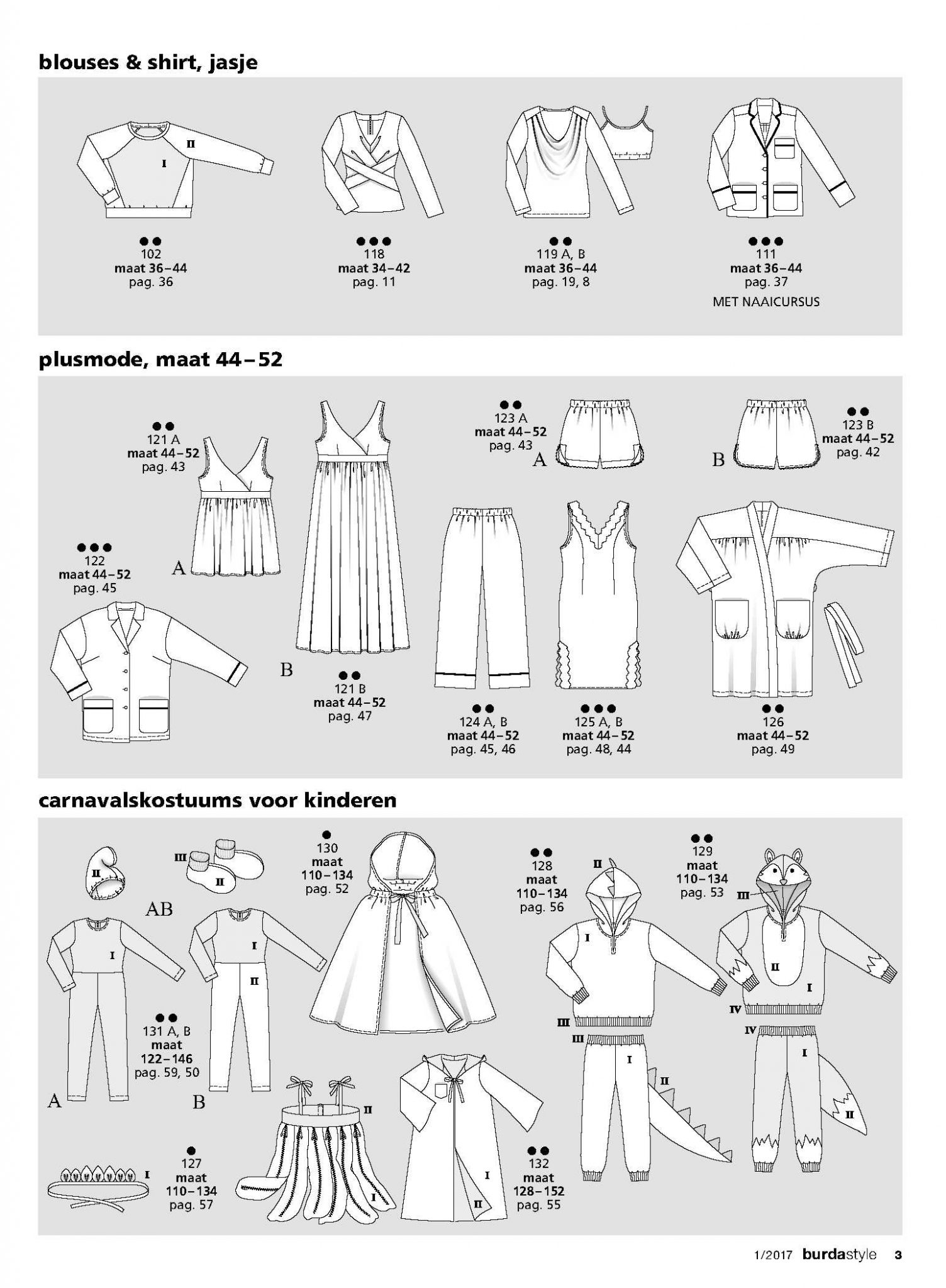 blouses & shirt, jasje

II
I

●●
102
maat 36–44
pag. 36

●●●
118
maat 34–42
pag. 11

●●
119 A, B
maat 36–44
pag. 19, 8

●●●
111
maat 36–44
pag. 37
MET NAAICURSUS

plusmode, maat 44–52

●●
121 A
maat 44–52
pag. 43

A

●●●
122
maat 44–52
pag. 45

B

●●
121 B
maat 44–52
pag. 47

●●
123 A
maat 44–52
pag. 43

A

B

●●
123 B
maat 44–52
pag. 42

●●
124 A, B
maat 44–52
pag. 45, 46

●●●
125 A, B
maat 44–52
pag. 48, 44

●●
126
maat 44–52
pag. 49

carnavalskostuums voor kinderen

II
III
II
AB
I
I
II

●●
131 A, B
maat
122–146
pag. 59, 50

A
B

●
130
maat
110–134
pag. 52

●●
128
maat
110–134
pag. 56

II
I
III
III
I
II

●●
129
maat
110–134
pag. 53

III
II
I
IV
IV
I
II

I
●
127
maat
110–134
pag. 57

II
I

I
II

●●
132
maat
128–152
pag. 55

1/2017 burdastyle 3